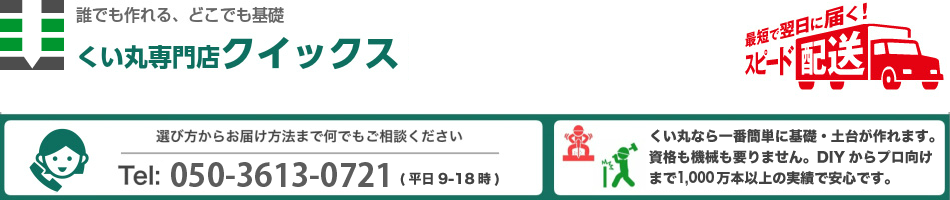 誰でも作れる、どこでも基礎

くい丸専門店クイックス

最短で翌日に届く!

スピード配送

選び方からお届け方法まで何でもご相談ください

Tel: 050-3613-0721 ( 平日 9-18 時 )

くい丸なら一番簡単に基礎・土台が作れます。資格も機械も要りません。DIY からプロ向けまで1,000万本以上の実績で安心です。